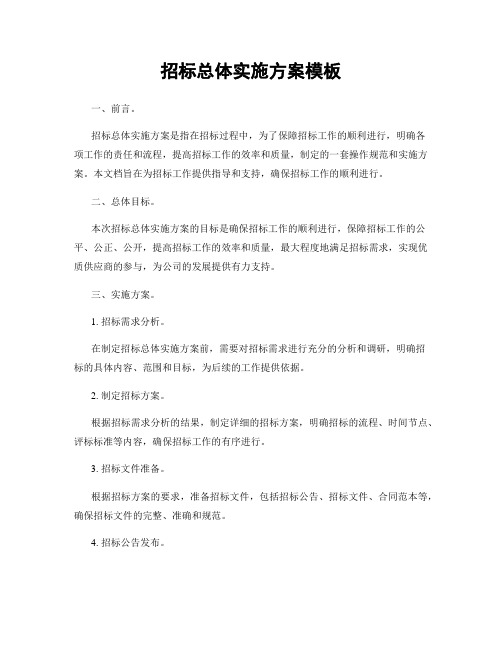 招标总体实施方案模板

一、前言。

招标总体实施方案是指在招标过程中，为了保障招标工作的顺利进行，明确各项工作的责任和流程，提高招标工作的效率和质量，制定的一套操作规范和实施方案。本文档旨在为招标工作提供指导和支持，确保招标工作的顺利进行。

二、总体目标。

本次招标总体实施方案的目标是确保招标工作的顺利进行，保障招标工作的公平、公正、公开，提高招标工作的效率和质量，最大程度地满足招标需求，实现优质供应商的参与，为公司的发展提供有力支持。

三、实施方案。

1. 招标需求分析。

在制定招标总体实施方案前，需要对招标需求进行充分的分析和调研，明确招标的具体内容、范围和目标，为后续的工作提供依据。

2. 制定招标方案。

根据招标需求分析的结果，制定详细的招标方案，明确招标的流程、时间节点、评标标准等内容，确保招标工作的有序进行。

3. 招标文件准备。

根据招标方案的要求，准备招标文件，包括招标公告、招标文件、合同范本等，确保招标文件的完整、准确和规范。

4. 招标公告发布。